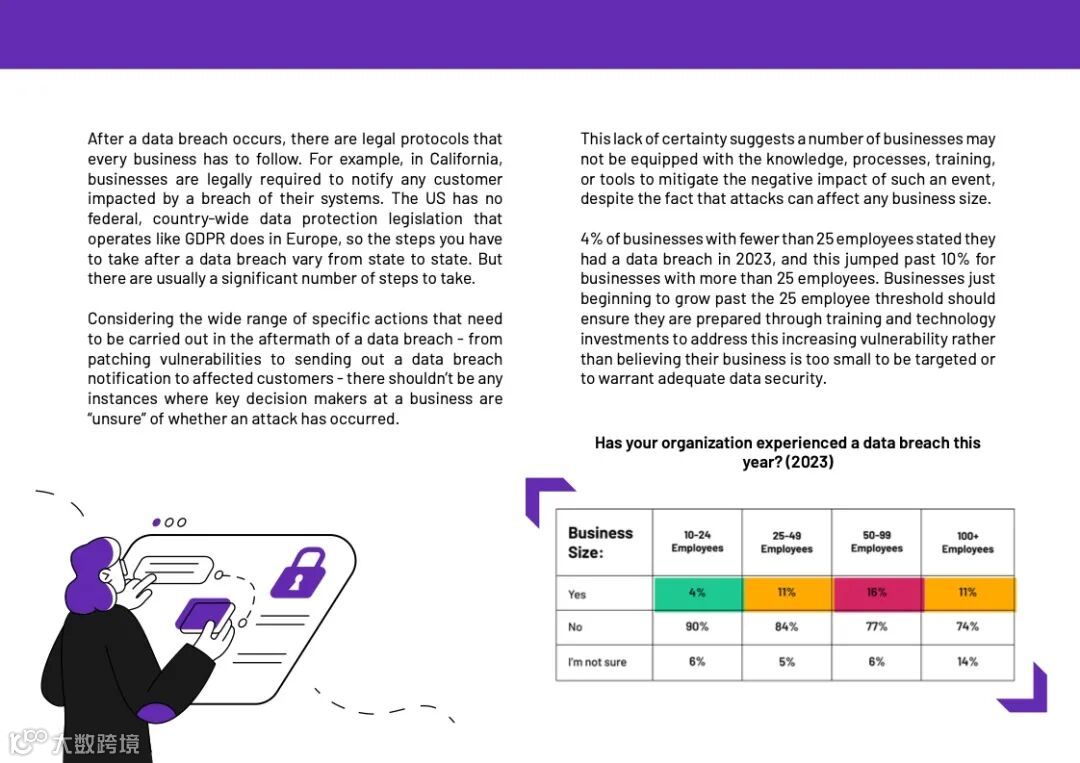 After a data breach occurs, there are legal protocols that every business has to follow. For example, in California, businesses are legally required to notify any customer impacted by a breach of their systems. The US has no federal, country-wide data protection legislation that operates like GDPR does in Europe, so the steps you have to take after a data breach vary from state to state. But there are usually a significant number of steps to take.

Considering the wide range of specific actions that need to be carried out in the aftermath of a data breach - from patching vulnerabilities to sending out a data breach notification to affected customers - there shouldn't be any instances where key decision makers at a business are "unsure" of whether an attack has occurred.

This lack of certainty suggests a number of businesses may not be equipped with the knowledge, processes, training, or tools to mitigate the negative impact of such an event, despite the fact that attacks can affect any business size.

4% of businesses with fewer than 25 employees stated they had a data breach in 2023, and this jumped past 10% for businesses with more than 25 employees. Businesses just beginning to grow past the 25 employee threshold should ensure they are prepared through training and technology investments to address this increasing vulnerability rather than believing their business is too small to be targeted or to warrant adequate data security.

Has your organization experienced a data breach this year? (2023)

| Business Size: | 10-24 Employees | 25-49 Employees | 50-99 Employees | 100+ Employees |
|---|---|---|---|---|
| Yes | 4% | 11% | 16% | 11% |
| No | 90% | 84% | 77% | 74% |
| I'm not sure | 6% | 5% | 6% | 14% |

大数跨境